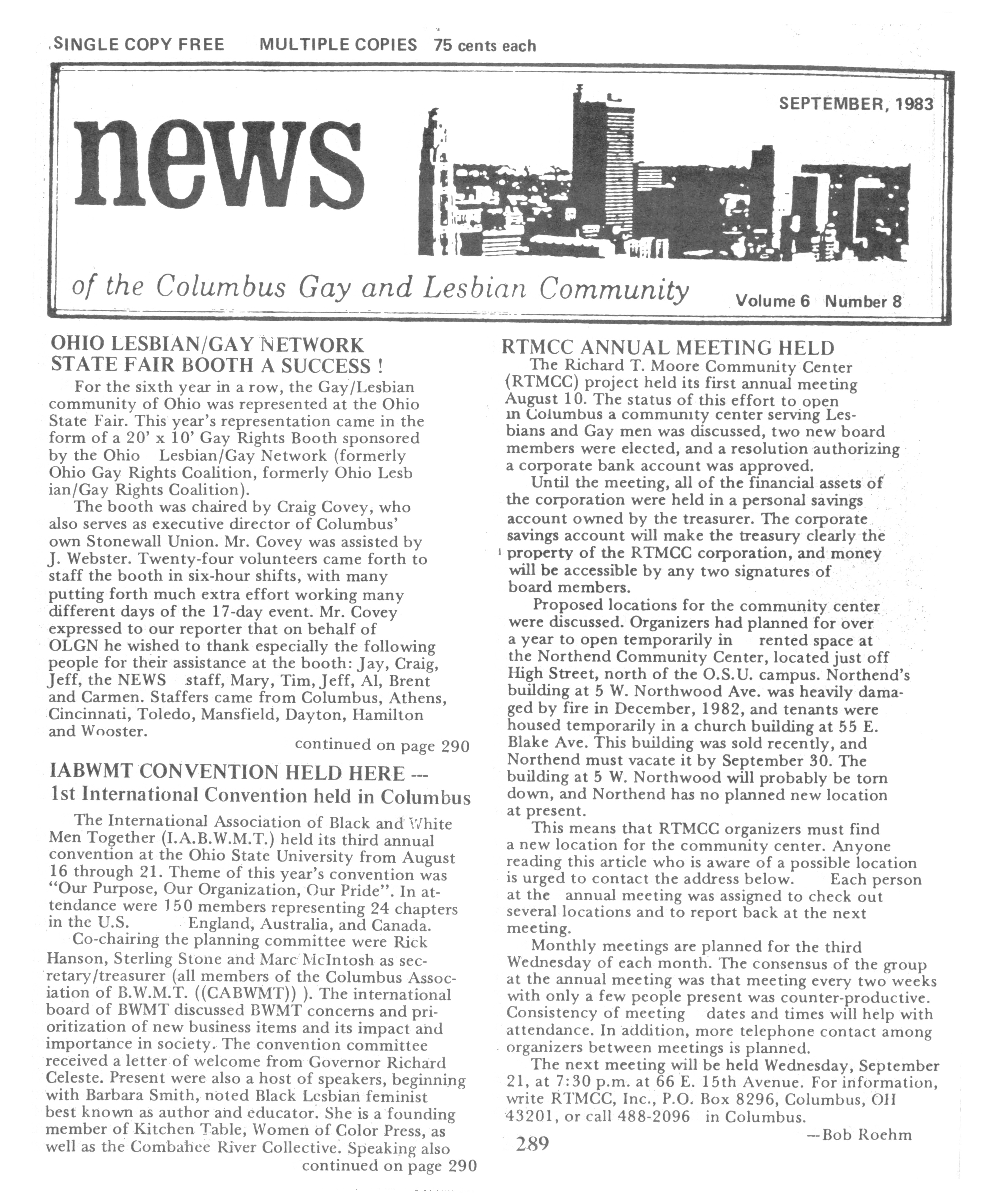 SINGLE COPY FREE MULTIPLE COPIES 75 cents each

SEPTEMBER, 1983

news

of the Columbus Gay and Lesbian Community Volume 6 Number 8

OHIO LESBIAN/GAY NETWORK STATE FAIR BOOTH A SUCCESS !

For the sixth year in a row, the Gay/Lesbian community of Ohio was represented at the Ohio State Fair. This year's representation came in the form of a 20' x 10' Gay Rights Booth sponsored by the Ohio Lesbian/Gay Network (formerly Ohio Gay Rights Coalition, formerly Ohio Lesb ian/Gay Rights Coalition).

The booth was chaired by Craig Covey, who also serves as executive director of Columbus' own Stonewall Union. Mr. Covey was assisted by J. Webster. Twenty-four volunteers came forth to staff the booth in six-hour shifts, with many putting forth much extra effort working many different days of the 17-day event. Mr. Covey expressed to our reporter that on behalf of OLGN he wished to thank especially the following people for their assistance at the booth: Jay, Craig, Jeff, the NEWS staff, Mary, Tim, Jeff, Al, Brent and Carmen. Staffers came from Columbus, Athens, Cincinnati, Toledo, Mansfield, Dayton, Hamilton and Wooster.

continued on page 290

IABWMT CONVENTION HELD HERE --- 1st International Convention held in Columbus

The International Association of Black and White Men Together (I.A.B.W.M.T.) held its third annual convention at the Ohio State University from August 16 through 21. Theme of this year's convention was "Our Purpose, Our Organization, Our Pride". In attendance were 150 members representing 24 chapters in the U.S. England, Australia, and Canada.

Co-chairing the planning committee were Rick Hanson, Sterling Stone and Marc McIntosh as secretary/treasurer (all members of the Columbus Association of B.W.M.T. ((CABWMT)) ). The international board of BWMT discussed BWMT concerns and prioritization of new business items and its impact and importance in society. The convention committee received a letter of welcome from Governor Richard Celeste. Present were also a host of speakers, beginning with Barbara Smith, noted Black Lesbian feminist best known as author and educator. She is a founding member of Kitchen Table, Women of Color Press, as well as the Combahee River Collective. Speaking also

continued on page 290

RTMCC ANNUAL MEETING HELD

The Richard T. Moore Community Center (RTMCC) project held its first annual meeting August 10. The status of this effort to open in Columbus a community center serving Lesbians and Gay men was discussed, two new board members were elected, and a resolution authorizing a corporate bank account was approved.

Until the meeting, all of the financial assets of the corporation were held in a personal savings account owned by the treasurer. The corporate savings account will make the treasury clearly the property of the RTMCC corporation, and money will be accessible by any two signatures of board members.

Proposed locations for the community center were discussed. Organizers had planned for over a year to open temporarily in rented space at the Northend Community Center, located just off High Street, north of the O.S.U. campus. Northend's building at 5 W. Northwood Ave. was heavily damaged by fire in December, 1982, and tenants were housed temporarily in a church building at 55 E. Blake Ave. This building was sold recently, and Northend must vacate it by September 30. The building at 5 W. Northwood will probably be torn down, and Northend has no planned new location at present.

This means that RTMCC organizers must find a new location for the community center. Anyone reading this article who is aware of a possible location is urged to contact the address below. Each person at the annual meeting was assigned to check out several locations and to report back at the next meeting.

Monthly meetings are planned for the third Wednesday of each month. The consensus of the group at the annual meeting was that meeting every two weeks with only a few people present was counter-productive. Consistency of meeting dates and times will help with attendance. In addition, more telephone contact among organizers between meetings is planned.

The next meeting will be held Wednesday, September 21, at 7:30 p.m. at 66 E. 15th Avenue. For information, write RTMCC, Inc., P.O. Box 8296, Columbus, OH 43201, or call 488-2096 in Columbus.

—Bob Roehm

289